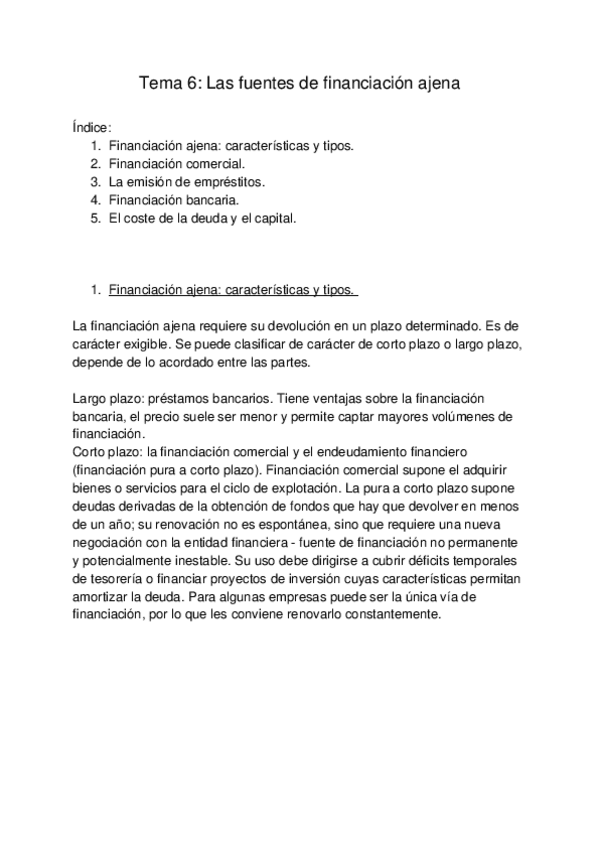 Tema 6: Las fuentes de financiación ajena

Índice:
1. Financiación ajena: características y tipos.
2. Financiación comercial.
3. La emisión de empréstitos.
4. Financiación bancaria.
5. El coste de la deuda y el capital.

1. Financiación ajena: características y tipos.

La financiación ajena requiere su devolución en un plazo determinado. Es de carácter exigible. Se puede clasificar de carácter de corto plazo o largo plazo, depende de lo acordado entre las partes.

Largo plazo: préstamos bancarios. Tiene ventajas sobre la financiación bancaria, el precio suele ser menor y permite captar mayores volúmenes de financiación.
Corto plazo: la financiación comercial y el endeudamiento financiero (financiación pura a corto plazo). Financiación comercial supone el adquirir bienes o servicios para el ciclo de explotación. La pura a corto plazo supone deudas derivadas de la obtención de fondos que hay que devolver en menos de un año; su renovación no es espontánea, sino que requiere una nueva negociación con la entidad financiera - fuente de financiación no permanente y potencialmente inestable. Su uso debe dirigirse a cubrir déficits temporales de tesorería o financiar proyectos de inversión cuyas características permitan amortizar la deuda. Para algunas empresas puede ser la única vía de financiación, por lo que les conviene renovarlo constantemente.